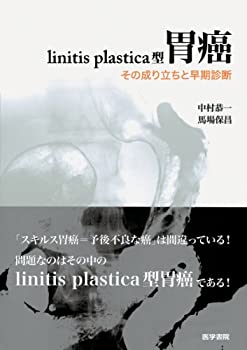 linitis plastica型 胃癌
その成り立ちと早期診断

中村恭一
馬場保昌

「スキルス胃癌＝予後不良な癌」は間違っている！
問題なのはその中の
linitis plastica型胃癌である！

医学書院